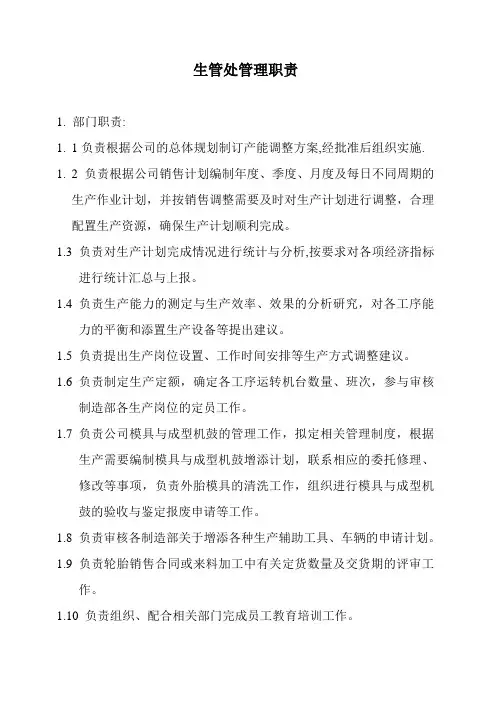 生管处管理职责

1. 部门职责:

1. 1 负责根据公司的总体规划制订产能调整方案,经批准后组织实施.

1. 2 负责根据公司销售计划编制年度、季度、月度及每日不同周期的生产作业计划，并按销售调整需要及时对生产计划进行调整，合理配置生产资源，确保生产计划顺利完成。

1.3 负责对生产计划完成情况进行统计与分析,按要求对各项经济指标进行统计汇总与上报。

1.4 负责生产能力的测定与生产效率、效果的分析研究，对各工序能力的平衡和添置生产设备等提出建议。

1.5 负责提出生产岗位设置、工作时间安排等生产方式调整建议。

1.6 负责制定生产定额，确定各工序运转机台数量、班次，参与审核制造部各生产岗位的定员工作。

1.7 负责公司模具与成型机鼓的管理工作，拟定相关管理制度，根据生产需要编制模具与成型机鼓增添计划，联系相应的委托修理、修改等事项，负责外胎模具的清洗工作，组织进行模具与成型机鼓的验收与鉴定报废申请等工作。

1.8 负责审核各制造部关于增添各种生产辅助工具、车辆的申请计划。

1.9 负责轮胎销售合同或来料加工中有关定货数量及交货期的评审工作。

1.10 负责组织、配合相关部门完成员工教育培训工作。